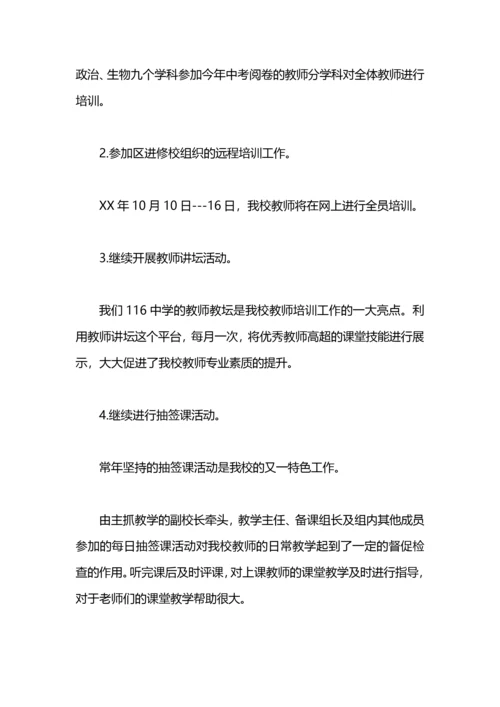 政治、生物九个学科参加今年中考阅卷的教师分学科对全体教师进行培训。

2.参加区进修校组织的远程培训工作。

XX 年 10 月 10 日---16 日，我校教师将在网上进行全员培训。

3.继续开展教师讲坛活动。

我们 116 中学的教师教坛是我校教师培训工作的一大亮点。利用教师讲坛这个平台，每月一次，将优秀教师高超的课堂技能进行展示，大大促进了我校教师专业素质的提升。

4.继续进行抽签课活动。

常年坚持的抽签课活动是我校的又一特色工作。

由主抓教学的副校长牵头，教学主任、备课组长及组内其他成员参加的每日抽签课活动对我校教师的日常教学起到了一定的督促检查的作用。听完课后及时评课，对上课教师的课堂教学及时进行指导，对于老师们的课堂教学帮助很大。